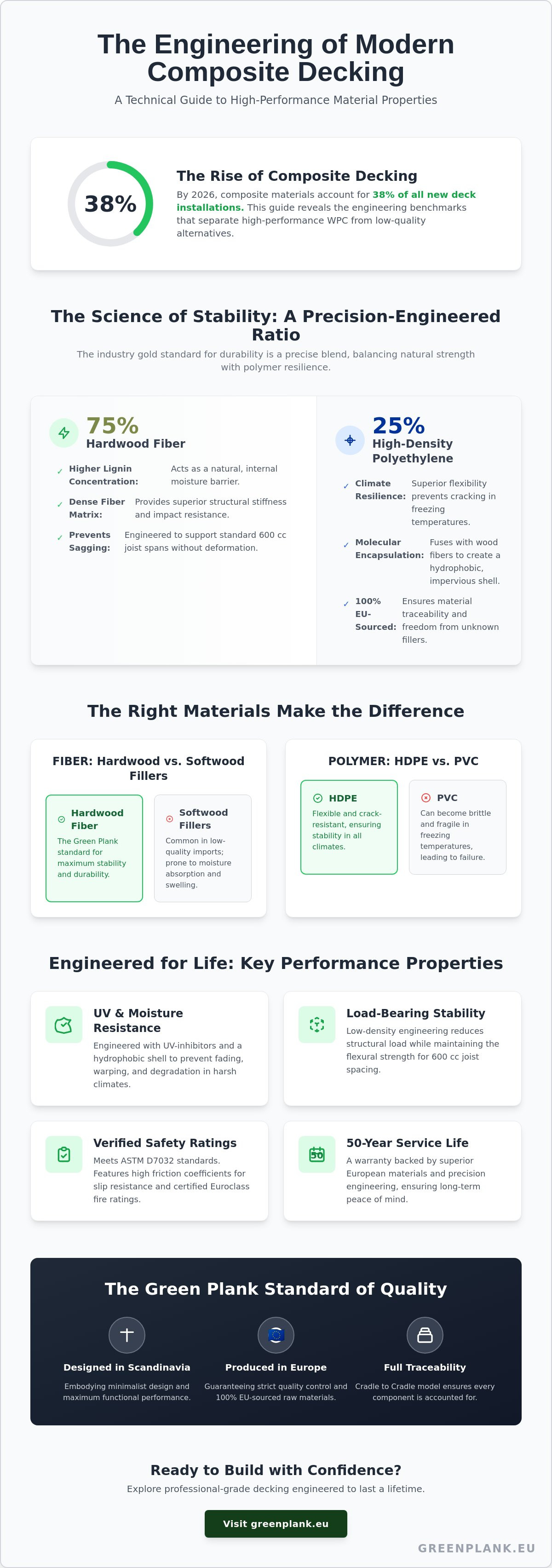 The Engineering of Modern Composite Decking

A Technical Guide to High-Performance Material Properties

38%

The Rise of Composite Decking

By 2026, composite materials account for 38% of all new deck installations. This guide reveals the engineering benchmarks that separate high-performance WPC from low-quality alternatives.

The Science of Stability: A Precision-Engineered Ratio

The industry gold standard for durability is a precise blend, balancing natural strength with polymer resilience.

75%
Hardwood Fiber

✓ Higher Lignin Concentration: Acts as a natural, internal moisture barrier.

✓ Dense Fiber Matrix: Provides superior structural stiffness and impact resistance.

✓ Prevents Sagging: Engineered to support standard 600 cc joist spans without deformation.

25%
High-Density Polyethylene

✓ Climate Resilience: Superior flexibility prevents cracking in freezing temperatures.

✓ Molecular Encapsulation: Fuses with wood fibers to create a hydrophobic, impervious shell.

✓ 100% EU-Sourced: Ensures material traceability and freedom from unknown fillers.

The Right Materials Make the Difference

FIBER: Hardwood vs. Softwood Fillers

Hardwood Fiber
The Green Plank standard for maximum stability and durability.

Softwood Fillers
Common in low-quality imports; prone to moisture absorption and swelling.

POLYMER: HDPE vs. PVC

HDPE
Flexible and crack-resistant, ensuring stability in all climates.

PVC
Can become brittle and fragile in freezing temperatures, leading to failure.

Engineered for Life: Key Performance Properties

UV & Moisture Resistance
Engineered with UV-inhibitors and a hydrophobic shell to prevent fading, warping, and degradation in harsh climates.

Load-Bearing Stability
Low-density engineering reduces structural load while maintaining the flexural strength for 600 cc joist spacing.

Verified Safety Ratings
Meets ASTM D7032 standards. Features high friction coefficients for slip resistance and certified Euroclass fire ratings.

50-Year Service Life
A warranty backed by superior European materials and precision engineering, ensuring long-term peace of mind.

The Green Plank Standard of Quality

Designed in Scandinavia
Embodying minimalist design and maximum functional performance.

Produced in Europe
Guaranteeing strict quality control and 100% EU-sourced raw materials.

Full Traceability
Cradle to Cradle model ensures every component is accounted for.

Ready to Build with Confidence?

Explore professional-grade decking engineered to last a lifetime.

Visit greenplank.eu

GREENPLANK.EU